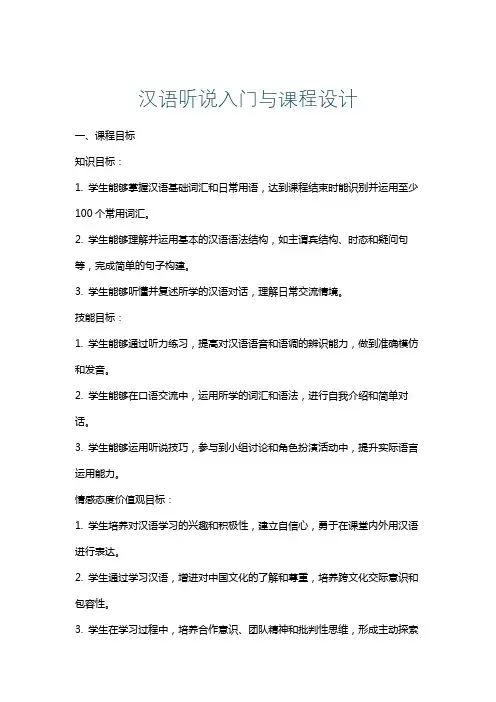 汉语听说入门与课程设计

一、课程目标

知识目标：

1. 学生能够掌握汉语基础词汇和日常用语，达到课程结束时能识别并运用至少100个常用词汇。

2. 学生能够理解并运用基本的汉语语法结构，如主谓宾结构、时态和疑问句等，完成简单的句子构建。

3. 学生能够听懂并复述所学的汉语对话，理解日常交流情境。

技能目标：

1. 学生能够通过听力练习，提高对汉语语音和语调的辨识能力，做到准确模仿和发音。

2. 学生能够在口语交流中，运用所学的词汇和语法，进行自我介绍和简单对话。

3. 学生能够运用听说技巧，参与到小组讨论和角色扮演活动中，提升实际语言运用能力。

情感态度价值观目标：

1. 学生培养对汉语学习的兴趣和积极性，建立自信心，勇于在课堂内外用汉语进行表达。

2. 学生通过学习汉语，增进对中国文化的了解和尊重，培养跨文化交际意识和包容性。

3. 学生在学习过程中，培养合作意识、团队精神和批判性思维，形成主动探索